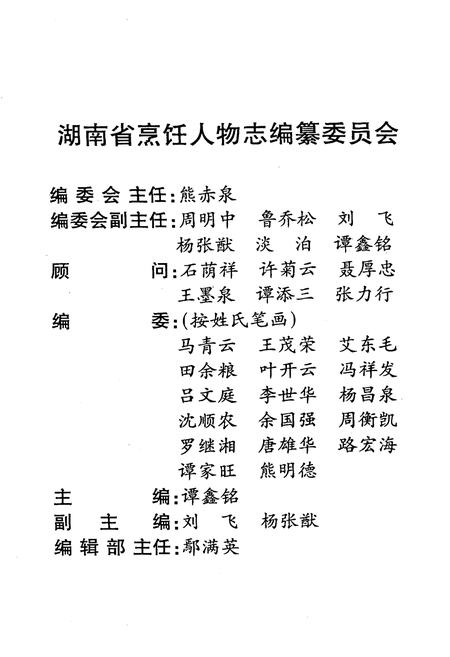 湖南省烹饪人物志编纂委员会

编 委 会 主任：熊赤泉

编委会副主任：周明中　鲁乔松　刘　飞
杨张猷　淡　泊　谭鑫铭

顾　　问：石荫祥　许菊云　聂厚忠
王墨泉　谭添三　张力行

编　　委：（按姓氏笔画）
马青云　王茂荣　艾东毛
田余粮　叶开云　冯祥发
吕文庭　李世华　杨昌泉
沈顺农　余国强　周衡凯
罗继湘　唐雄华　路宏海
谭家旺　熊明德

主　　编：谭鑫铭

副 主 编：刘　飞　杨张猷

编 辑 部 主任：鄢满英